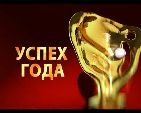 УСПЕХ
ГОДА